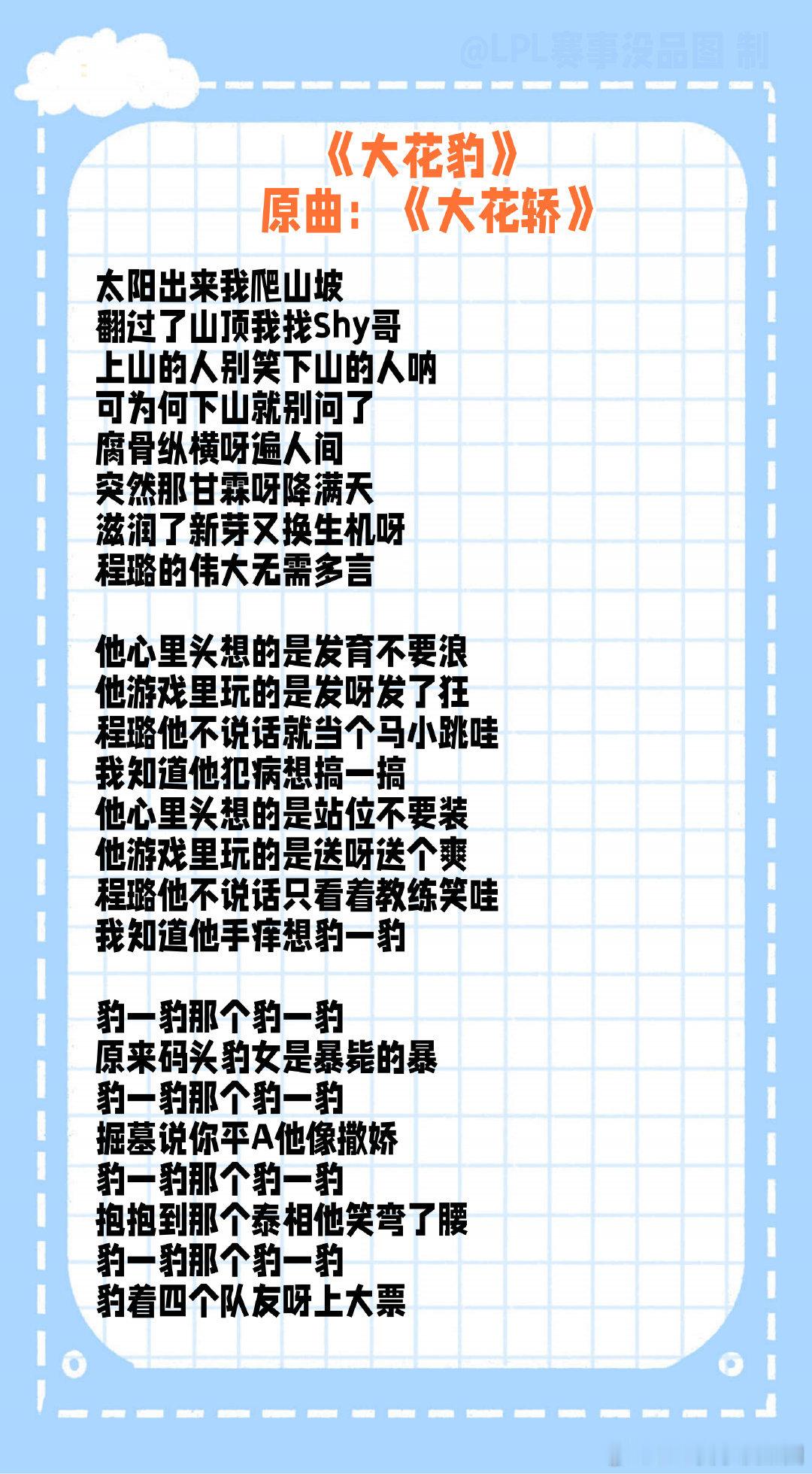 《大花豹》
原曲：《大花轿》

太阳出来我爬山坡
翻过了山顶我找Shy哥
上山的人别笑下山的人呐
可为何下山就别问了
腐骨纵横呀遍人间
突然那甘霖呀降满天
滋润了新芽又换生机呀
程璐的伟大无需多言

他心里头想的是发育不要浪
他游戏里玩的是发呀发了狂
程璐他不说话就当个马小跳哇
我知道他犯病想搞一搞
他心里头想的是站位不要装
他游戏里玩的是送呀送个爽
程璐他不说话只看着教练笑哇
我知道他手痒想豹一豹

豹一豹那个豹一豹
原来码头豹女是暴毙的暴
豹一豹那个豹一豹
掘墓说你平A他像撒娇
豹一豹那个豹一豹
抱抱到那个泰相他笑弯了腰
豹一豹那个豹一豹
豹着四个队友呀上大票

@LPL赛事没品图 制